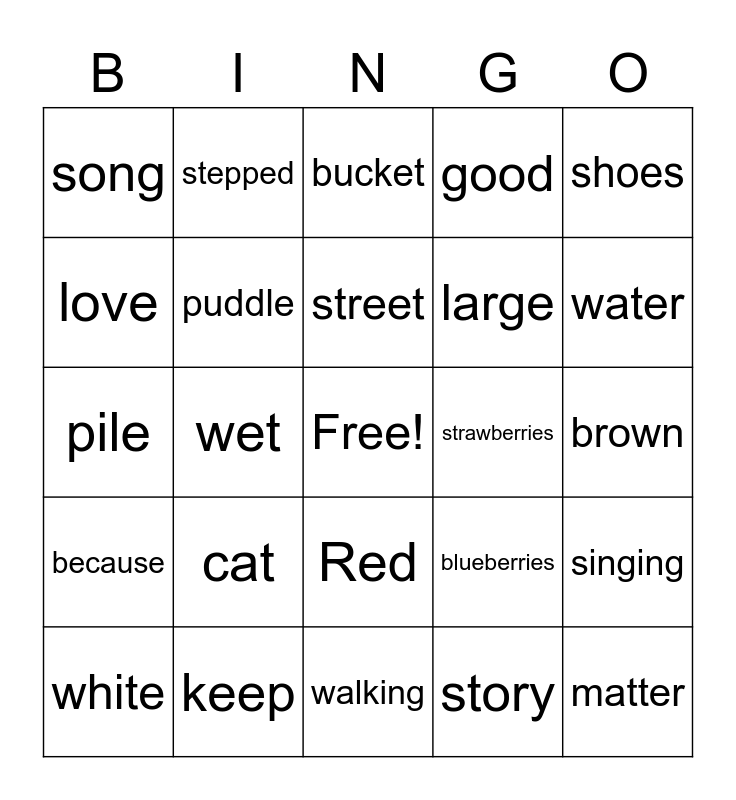 | B | I | N | G | O |
|---|---|---|---|---|
| song | stepped | bucket | good | shoes |
| love | puddle | street | large | water |
| pile | wet | Free! | strawberries | brown |
| because | cat | Red | blueberries | singing |
| white | keep | walking | story | matter |